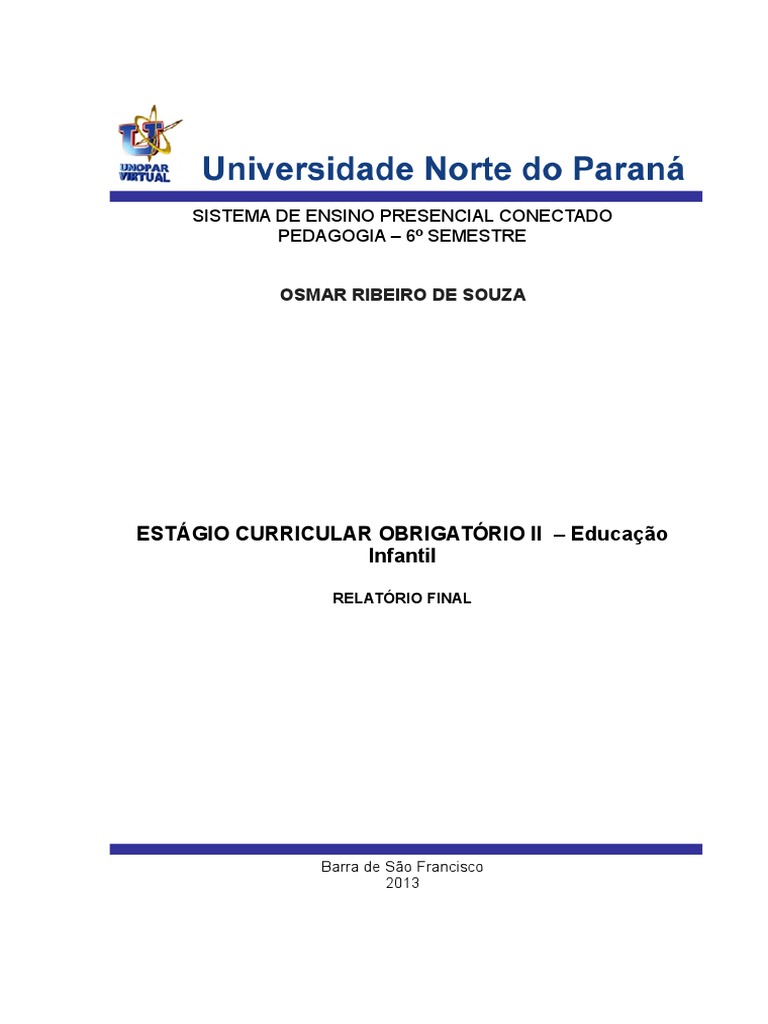 UNOPAR VIRTUAL

Universidade Norte do Paraná

SISTEMA DE ENSINO PRESENCIAL CONECTADO
PEDAGOGIA – 6º SEMESTRE

OSMAR RIBEIRO DE SOUZA

ESTÁGIO CURRICULAR OBRIGATÓRIO II – Educação Infantil

RELATÓRIO FINAL

Barra de São Francisco
2013